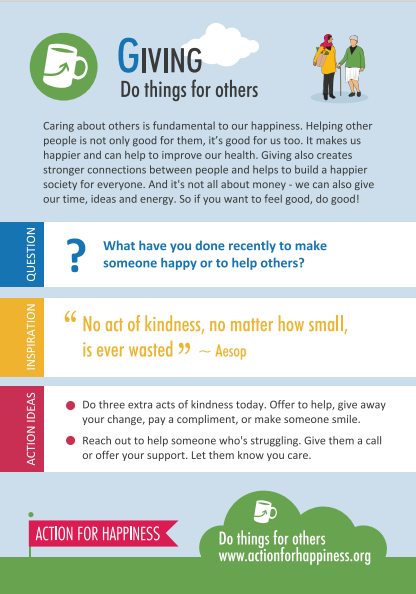 GIVING
Do things for others

Caring about others is fundamental to our happiness. Helping other people is not only good for them, it's good for us too. It makes us happier and can help to improve our health. Giving also creates stronger connections between people and helps to build a happier society for everyone. And it's not all about money - we can also give our time, ideas and energy. So if you want to feel good, do good!

QUESTION

?

What have you done recently to make someone happy or to help others?

INSPIRATION

" No act of kindness, no matter how small, is ever wasted " ~ Aesop

ACTION IDEAS

• Do three extra acts of kindness today. Offer to help, give away your change, pay a compliment, or make someone smile.

• Reach out to help someone who's struggling. Give them a call or offer your support. Let them know you care.

ACTION FOR HAPPINESS

Do things for others
www.actionforhappiness.org